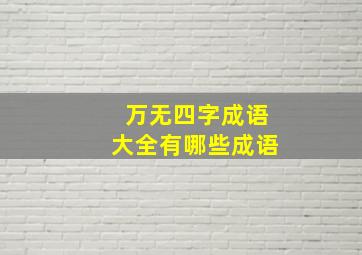 万无四字成语
大全有哪些成语